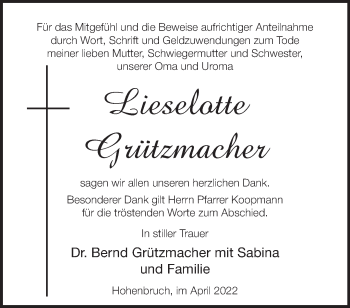 Für das Mitgefühl und die Beweise aufrichtiger Anteilnahme durch Wort, Schrift und Geldzuwendungen zum Tode meiner lieben Mutter, Schwiegermutter und Schwester, unserer Oma und Uroma

Lieselotte Grützmacher

sagen wir allen unseren herzlichen Dank.

Besonderer Dank gilt Herrn Pfarrer Koopmann für die tröstenden Worte zum Abschied.

In stiller Trauer

Dr. Bernd Grützmacher mit Sabina und Familie

Hohenbruch, im April 2022